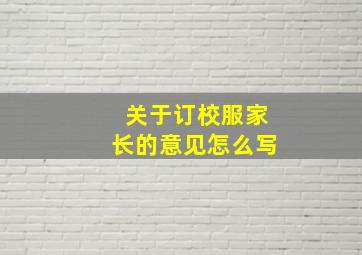 关于订校服家长的意见怎么写